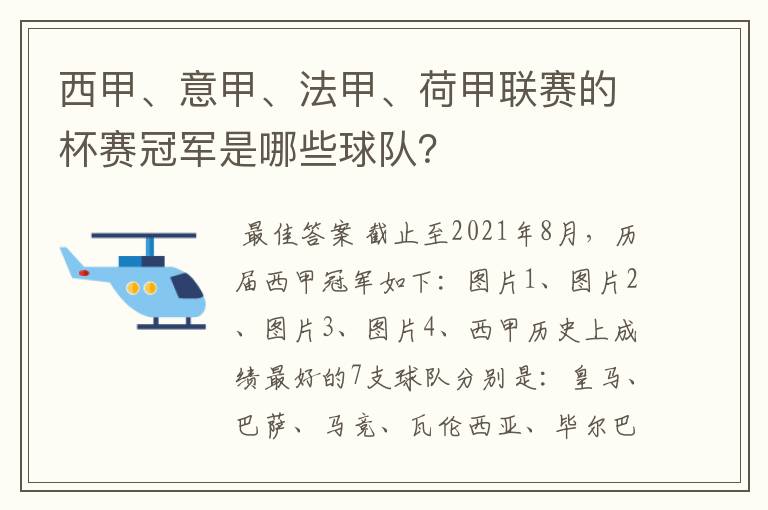 西甲、意甲、法甲、荷甲联赛的杯赛冠军是哪些球队?

最佳答案 截止至2021年8月，历届西甲冠军如下：图片1、图片2、图片3、图片4、西甲历史上成绩最好的7支球队分别是：皇马、巴萨、马竞、瓦伦西亚、毕尔巴